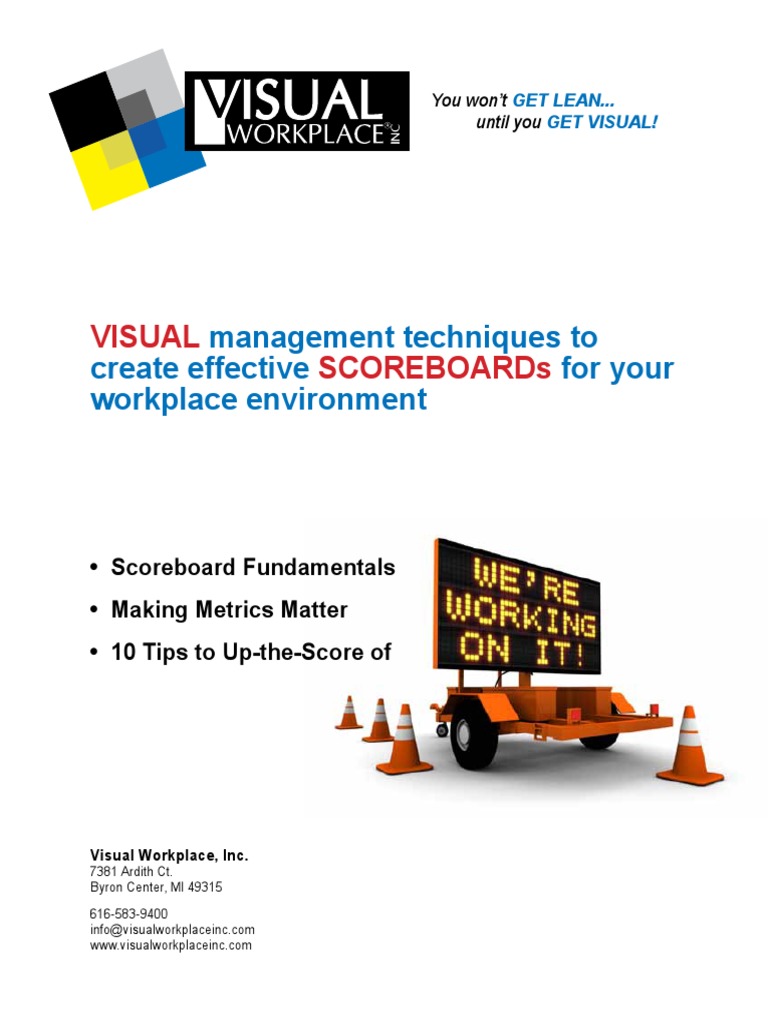 VISUAL WORKPLACE INC

You won't GET LEAN... until you GET VISUAL!

VISUAL management techniques to create effective SCOREBOARDs for your workplace environment

• Scoreboard Fundamentals
• Making Metrics Matter
• 10 Tips to Up-the-Score of

WE'RE WORKING ON IT!

Visual Workplace, Inc.
7381 Ardith Ct.
Byron Center, MI 49315

616-583-9400
info@visualworkplaceinc.com
www.visualworkplaceinc.com